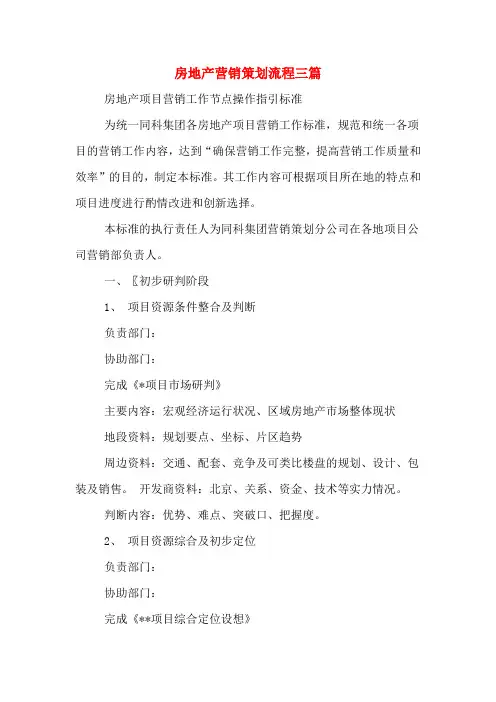 房地产营销策划流程三篇

房地产项目营销工作节点操作指引标准

为统一同科集团各房地产项目营销工作标准，规范和统一各项目的营销工作内容，达到“确保营销工作完整，提高营销工作质量和效率”的目的，制定本标准。其工作内容可根据项目所在地的特点和项目进度进行酌情改进和创新选择。

本标准的执行责任人为同科集团营销策划分公司在各地项目公司营销部负责人。

一、〖初步研判阶段

1、 项目资源条件整合及判断

负责部门：

协助部门：

完成《*项目市场研判》

主要内容：宏观经济运行状况、区域房地产市场整体现状

地段资料：规划要点、坐标、片区趋势

周边资料：交通、配套、竞争及可类比楼盘的规划、设计、包装及销售。 开发商资料：北京、关系、资金、技术等实力情况。

判断内容：优势、难点、突破口、把握度。

2、 项目资源综合及初步定位

负责部门：

协助部门：

完成《**项目综合定位设想》